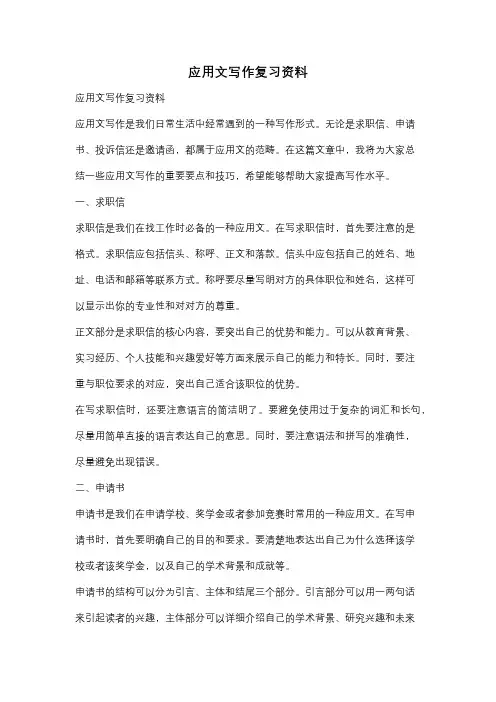 应用文写作复习资料

应用文写作复习资料

应用文写作是我们日常生活中经常遇到的一种写作形式。无论是求职信、申请书、投诉信还是邀请函，都属于应用文的范畴。在这篇文章中，我将为大家总结一些应用文写作的重要要点和技巧，希望能够帮助大家提高写作水平。

一、求职信

求职信是我们在找工作时必备的一种应用文。在写求职信时，首先要注意的是格式。求职信应包括信头、称呼、正文和落款。信头中应包括自己的姓名、地址、电话和邮箱等联系方式。称呼要尽量写明对方的具体职位和姓名，这样可以显示出你的专业性和对对方的尊重。

正文部分是求职信的核心内容，要突出自己的优势和能力。可以从教育背景、实习经历、个人技能和兴趣爱好等方面来展示自己的能力和特长。同时，要注重与职位要求的对应，突出自己适合该职位的优势。

在写求职信时，还要注意语言的简洁明了。要避免使用过于复杂的词汇和长句，尽量用简单直接的语言表达自己的意思。同时，要注意语法和拼写的准确性，尽量避免出现错误。

二、申请书

申请书是我们在申请学校、奖学金或者参加竞赛时常用的一种应用文。在写申请书时，首先要明确自己的目的和要求。要清楚地表达出自己为什么选择该学校或者该奖学金，以及自己的学术背景和成就等。

申请书的结构可以分为引言、主体和结尾三个部分。引言部分可以用一两句话来引起读者的兴趣，主体部分可以详细介绍自己的学术背景、研究兴趣和未来